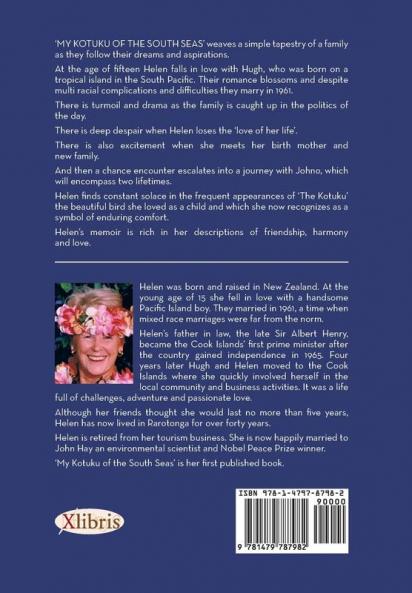 'MY KOTUKU OF THE SOUTH SEAS' weaves a simple tapestry of a family as they follow their dreams and aspirations.

At the age of fifteen Helen falls in love with Hugh, who was born on a tropical island in the South Pacific. Their romance blossoms and despite multi racial complications and difficulties they marry in 1961.

There is turmoil and drama as the family is caught up in the politics of the day.

There is deep despair when Helen loses the 'love of her life'.

There is also excitement when she meets her birth mother and new family.

And then a chance encounter escalates into a journey with Johno, which will encompass two lifetimes.

Helen finds constant solace in the frequent appearances of 'The Kotuku' the beautiful bird she loved as a child and which she now recognizes as a symbol of enduring comfort.

Helen's memoir is rich in her descriptions of friendship, harmony and love.

Helen was born and raised in New Zealand. At the young age of 15 she fell in love with a handsome Pacific Island boy. They married in 1961, a time when mixed race marriages were far from the norm.

Helen's father in law, the late Sir Albert Henry, became the Cook Islands' first prime minister after the country gained independence in 1965. Four years later Hugh and Helen moved to the Cook Islands where she quickly involved herself in the local community and business activities. It was a life full of challenges, adventure and passionate love.

Although her friends thought she would last no more than five years, Helen has now lived in Rarotonga for over forty years.

Helen is retired from her tourism business. She is now happily married to John Hay an environmental scientist and Nobel Peace Prize winner.

'My Kotuku of the South Seas' is her first published book.

Xlibris

ISBN 978-1-4797-8798-2
90000
9 781479 787982